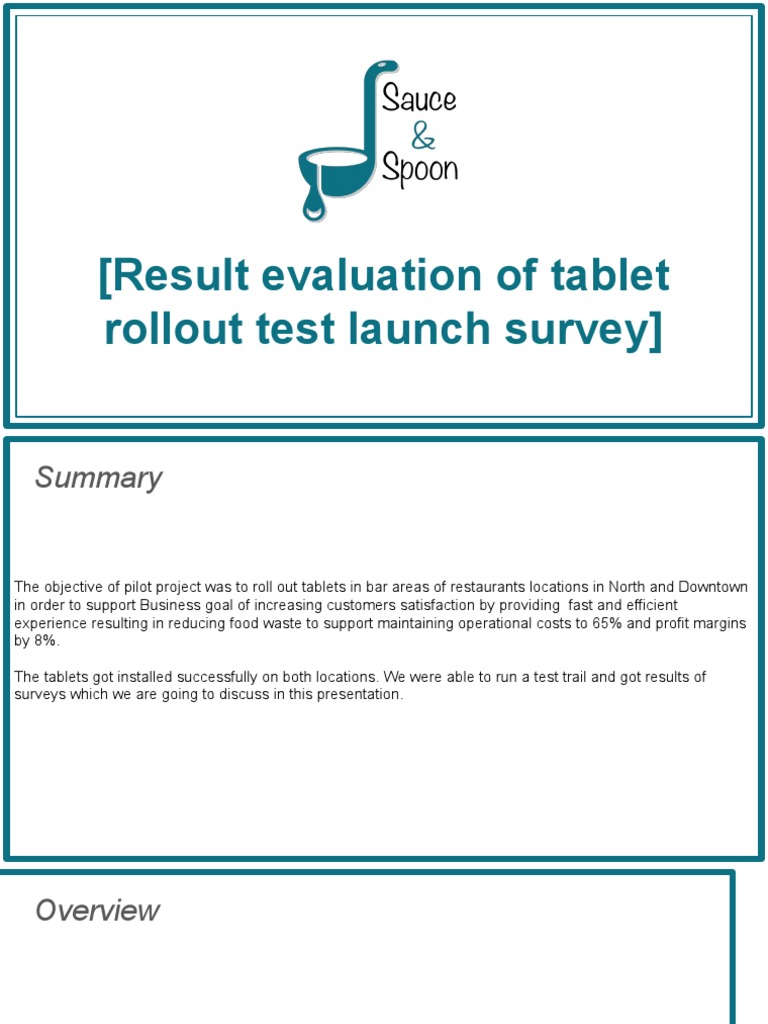 Sauce
&
Spoon

[Result evaluation of tablet rollout test launch survey]

Summary

The objective of pilot project was to roll out tablets in bar areas of restaurants locations in North and Downtown in order to support Business goal of increasing customers satisfaction by providing fast and efficient experience resulting in reducing food waste to support maintaining operational costs to 65% and profit margins by 8%.

The tablets got installed successfully on both locations. We were able to run a test trail and got results of surveys which we are going to discuss in this presentation.

Overview